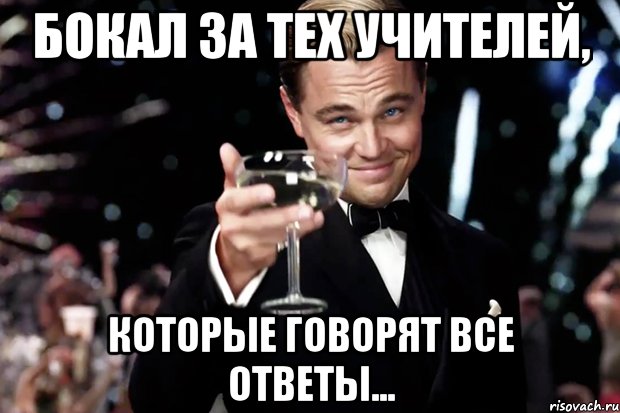 БОКАЛ ЗА ТЕХ УЧИТЕЛЕЙ,

КОТОРЫЕ ГОВОРЯТ ВСЕ ОТВЕТЫ...

risovach.ru